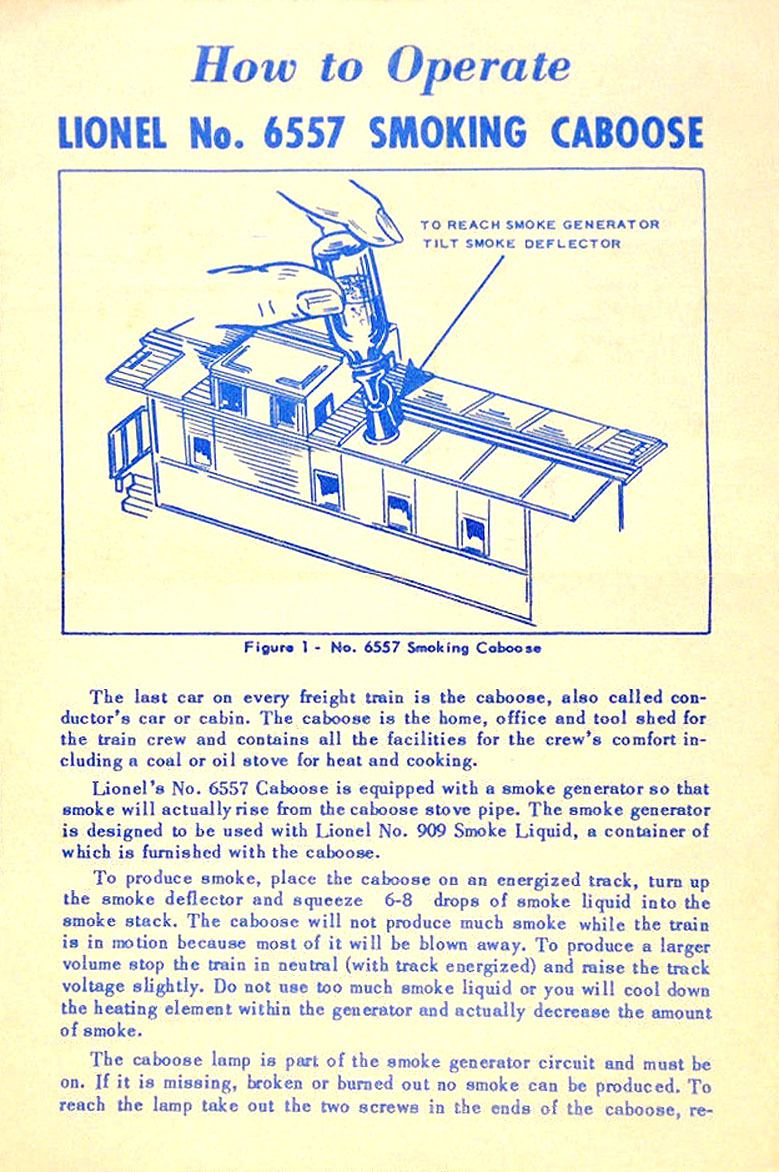 How to Operate
LIONEL No. 6557 SMOKING CABOOSE

TO REACH SMOKE GENERATOR TILT SMOKE DEFLECTOR

Figure 1 - No. 6557 Smoking Caboose

The last car on every freight train is the caboose, also called conductor's car or cabin. The caboose is the home, office and tool shed for the train crew and contains all the facilities for the crew's comfort including a coal or oil stove for heat and cooking.

Lionel's No. 6557 Caboose is equipped with a smoke generator so that smoke will actually rise from the caboose stove pipe. The smoke generator is designed to be used with Lionel No. 909 Smoke Liquid, a container of which is furnished with the caboose.

To produce smoke, place the caboose on an energized track, turn up the smoke deflector and squeeze 6-8 drops of smoke liquid into the smoke stack. The caboose will not produce much smoke while the train is in motion because most of it will be blown away. To produce a larger volume stop the train in neutral (with track energized) and raise the track voltage slightly. Do not use too much smoke liquid or you will cool down the heating element within the generator and actually decrease the amount of smoke.

The caboose lamp is part of the smoke generator circuit and must be on. If it is missing, broken or burned out no smoke can be produced. To reach the lamp take out the two screws in the ends of the caboose, re-